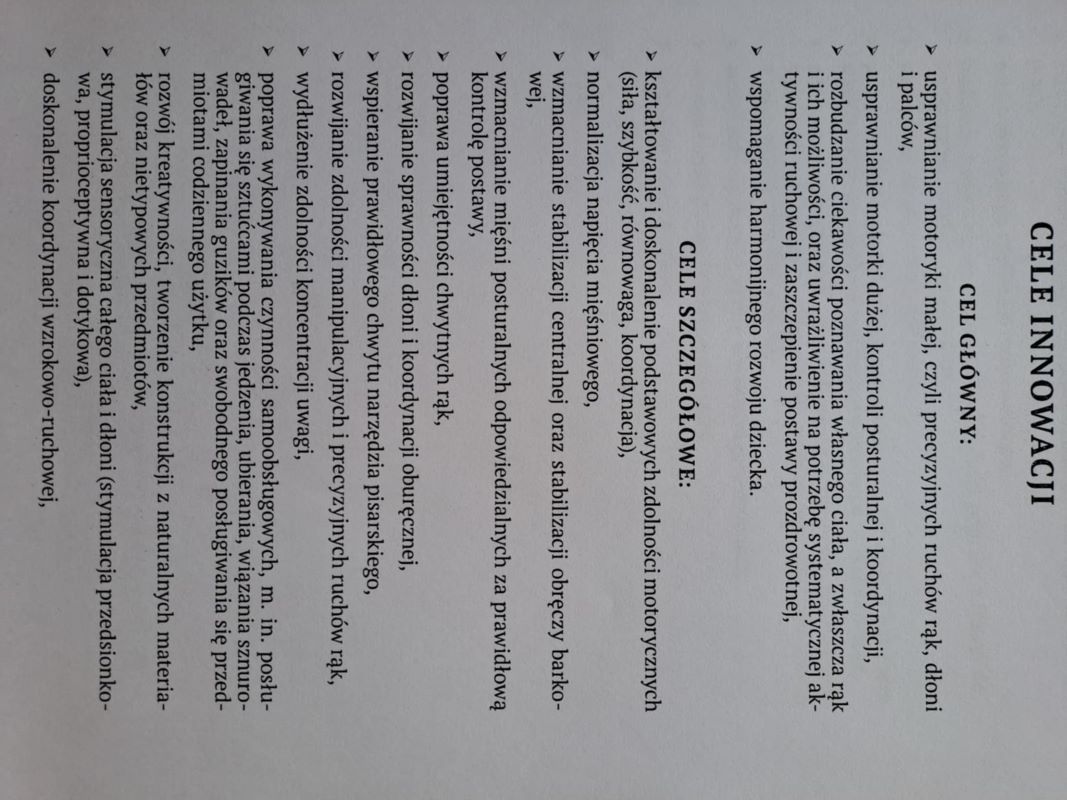 CELE INNOWACJI

CEL GŁÓWNY:

➤ usprawnianie motoryki małej, czyli precyzyjnych ruchów rąk, dłoni i palców,

➤ usprawnianie motorki dużej, kontroli posturalnej i koordynacji,

➤ rozbudzanie ciekawości poznawania własnego ciała, a zwłaszcza rąk i ich możliwości, oraz uwrażliwienie na potrzebę systematycznej aktywności ruchowej i zaszczepienie postawy prozdrowotnej,

➤ wspomaganie harmonijnego rozwoju dziecka.

CELE SZCZEGÓŁOWE:

➤ kształtowanie i doskonalenie podstawowych zdolności motorycznych (siła, szybkość, równowaga, koordynacja),

➤ normalizacja napięcia mięśniowego,

➤ wzmacnianie stabilizacji centralnej oraz stabilizacji obręczy barkowej,

➤ wzmacnianie mięśni posturalnych odpowiedzialnych za prawidłową kontrolę postawy,

➤ poprawa umiejętności chwytnych rąk,

➤ rozwijanie sprawności dłoni i koordynacji oburęcznej,

➤ wspieranie prawidłowego chwytu narzędzia pisarskiego,

➤ rozwijanie zdolności manipulacyjnych i precyzyjnych ruchów rąk,

➤ wydłużenie zdolności koncentracji uwagi,

➤ poprawa wykonywania czynności samoobsługowych, m. in. posługiwania się sztućcami podczas jedzenia, ubierania, wiązania sznurowadeł, zapinania guzików oraz swobodnego posługiwania się przedmiotami codziennego użytku,

➤ rozwój kreatywności, tworzenie konstrukcji z naturalnych materiałów oraz nietypowych przedmiotów,

➤ stymulacja sensoryczna całego ciała i dłoni (stymulacja przedsionkowa, proprioceptywna i dotykowa),

➤ doskonalenie koordynacji wzrokowo-ruchowej,